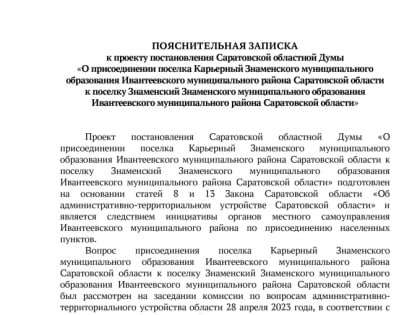 ПОЯСНИТЕЛЬНАЯ ЗАПИСКА
к проекту постановления Саратовской областной Думы
«О присоединении поселка Карьерный Знаменского муниципального образования Ивантеевского муниципального района Саратовской области к поселку Знаменский Знаменского муниципального образования Ивантеевского муниципального района Саратовской области»

Проект постановления Саратовской областной Думы «О присоединении поселка Карьерный Знаменского муниципального образования Ивантеевского муниципального района Саратовской области к поселку Знаменский Знаменского муниципального образования Ивантеевского муниципального района Саратовской области» подготовлен на основании статей 8 и 13 Закона Саратовской области «Об административно-территориальном устройстве Саратовской области» и является следствием инициативы органов местного самоуправления Ивантеевского муниципального района по присоединению населенных пунктов.

Вопрос присоединения поселка Карьерный Знаменского муниципального образования Ивантеевского муниципального района Саратовской области к поселку Знаменский Знаменского муниципального образования Ивантеевского муниципального района Саратовской области был рассмотрен на заседании комиссии по вопросам административно-территориального устройства области 28 апреля 2023 года, в соответствии с